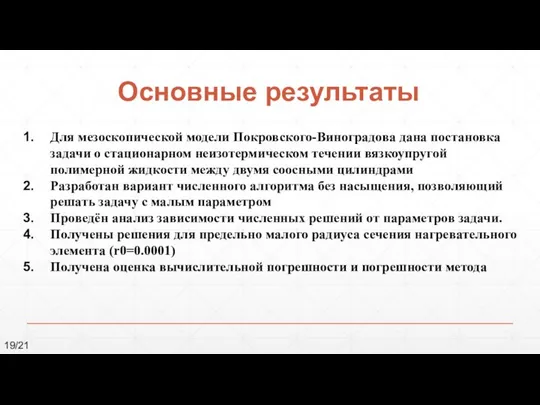 Основные результаты

1. Для мезоскопической модели Покровского-Виноградова дана постановка задачи о стационарном неизотермическом течении вязкоупругой полимерной жидкости между двумя соосными цилиндрами
2. Разработан вариант численного алгоритма без насыщения, позволяющий решать задачу с малым параметром
3. Проведён анализ зависимости численных решений от параметров задачи.
4. Получены решения для предельно малого радиуса сечения нагревательного элемента (r0=0.0001)
5. Получена оценка вычислительной погрешности и погрешности метода

19/21